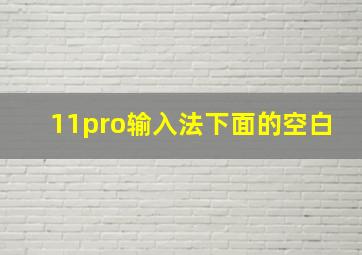 11pro输入法下面的空白